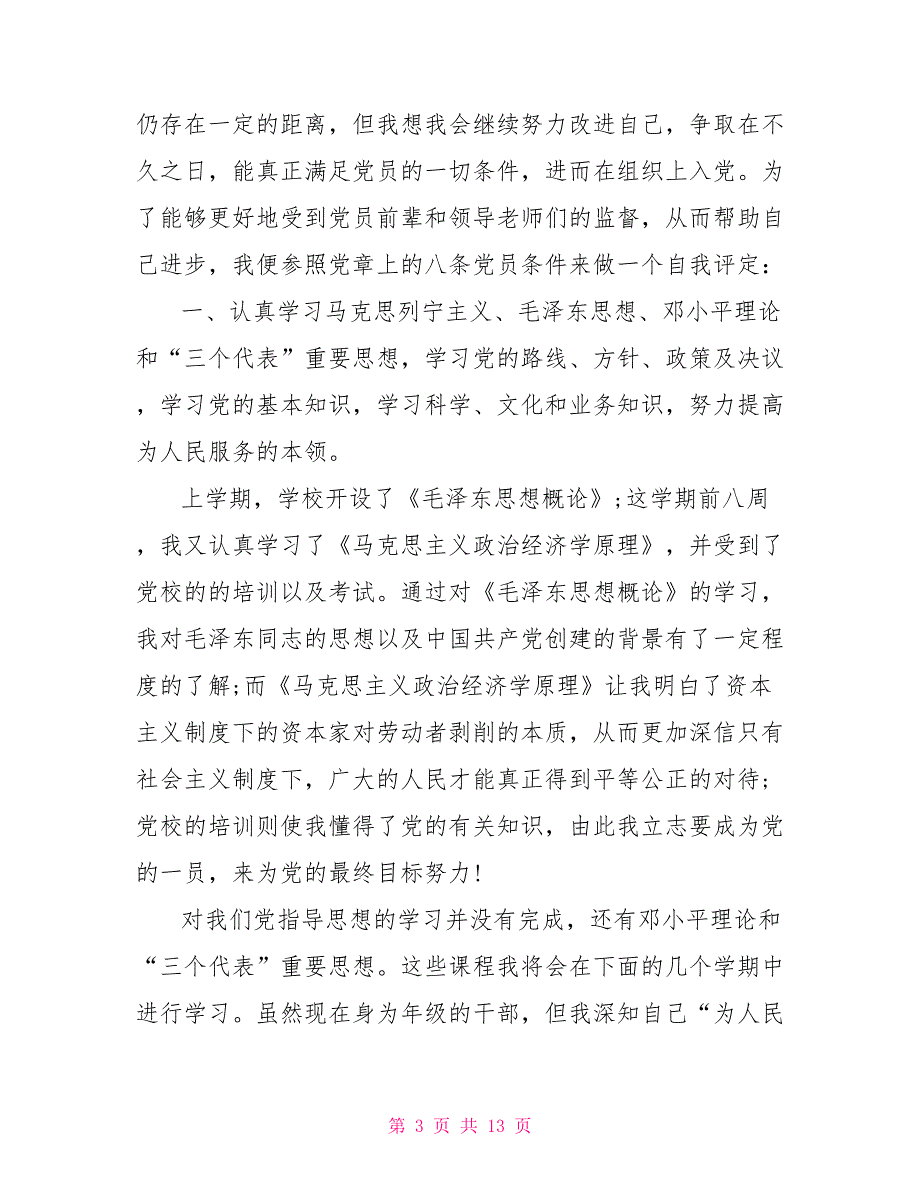 仍存在一定的距离，但我想我会继续努力改进自己，争取在不久之日，能真正满足党员的一切条件，进而在组织上入党。为了能够更好地受到党员前辈和领导老师们的监督，从而帮助自己进步，我便参照党章上的八条党员条件来做一个自我评定：

一、认真学习马克思列宁主义、毛泽东思想、邓小平理论和“三个代表”重要思想，学习党的路线、方针、政策及决议，学习党的基本知识，学习科学、文化和业务知识，努力提高为人民服务的本领。

上学期，学校开设了《毛泽东思想概论》;这学期前八周，我又认真学习了《马克思主义政治经济学原理》，并受到了党校的的培训以及考试。通过对《毛泽东思想概论》的学习，我对毛泽东同志的思想以及中国共产党创建的背景有了一定程度的了解;而《马克思主义政治经济学原理》让我明白了资本主义制度下的资本家对劳动者剥削的本质，从而更加深信只有社会主义制度下，广大的人民才能真正得到平等公正的对待;党校的培训则使我懂得了党的有关知识，由此我立志要成为党的一员，来为党的最终目标努力!

对我们党指导思想的学习并没有完成，还有邓小平理论和“三个代表”重要思想。这些课程我将会在下面的几个学期中进行学习。虽然现在身为年级的干部，但我深知自己“为人民

第 3 页 共 13 页